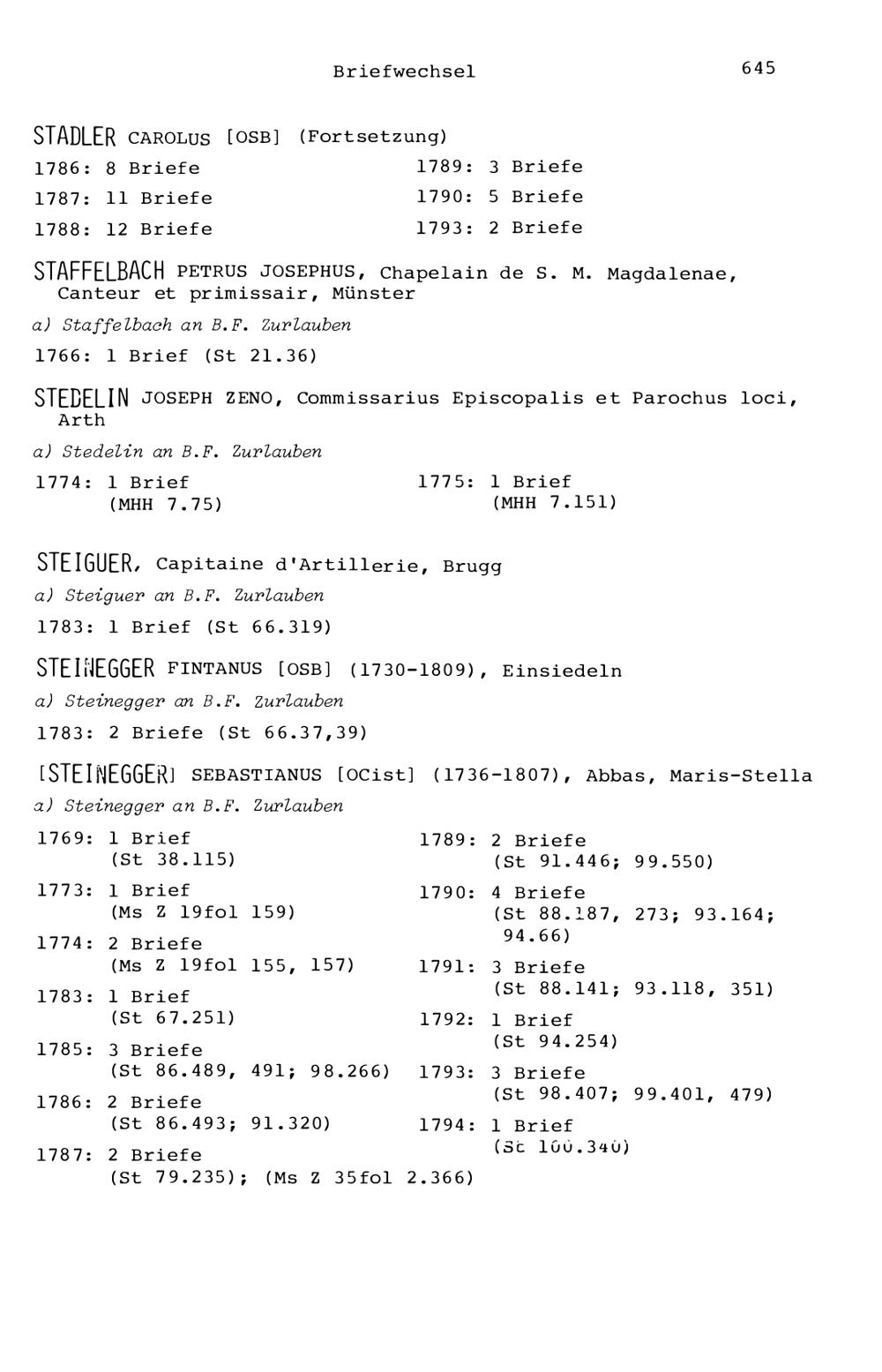 Briefwechsel 645

STADLER CAROLUS [OSB] (Fortsetzung)

1786: 8 Briefe

1787: 11 Briefe

1788: 12 Briefe

1789: 3 Briefe

1790: 5 Briefe

1793: 2 Briefe

STAFFELBACH PETRUS JOSEPHUS, Chapelain de S. M. Magdalenae, Canteur et primissair, Münster

a) Staffelbach an B.F. Zurlauben

1766: 1 Brief (St 21.36)

STEDELIN JOSEPH ZENO, Commissarius Episcopalis et Parochus loci, Arth

a) Stedelin an B.F. Zurlauben

1774: 1 Brief (MHH 7.75)

1775: 1 Brief (MHH 7.151)

STEIGUER, Capitaine d'Artillerie, Brugg

a) Steiguer an B.F. Zurlauben

1783: 1 Brief (St 66.319)

STEINEGGER FINTANUS [OSB] (1730-1809), Einsiedeln

a) Steinegger an B.F. Zurlauben

1783: 2 Briefe (St 66.37,39)

[STEINEGGER] SEBASTIANUS [OCist] (1736-1807), Abbas, Maris-Stella

a) Steinegger an B.F. Zurlauben

1769: 1 Brief (St 38.115)

1773: 1 Brief (Ms Z 19fol 159)

1774: 2 Briefe (Ms Z 19fol 155, 157)

1783: 1 Brief (St 67.251)

1785: 3 Briefe (St 86.489, 491; 98.266)

1786: 2 Briefe (St 86.493; 91.320)

1787: 2 Briefe (St 79.235); (Ms Z 35fol 2.366)

1789: 2 Briefe (St 91.446; 99.550)

1790: 4 Briefe (St 88.187, 273; 93.164; 94.66)

1791: 3 Briefe (St 88.141; 93.118, 351)

1792: 1 Brief (St 94.254)

1793: 3 Briefe (St 98.407; 99.401, 479)

1794: 1 Brief (St 100.340)